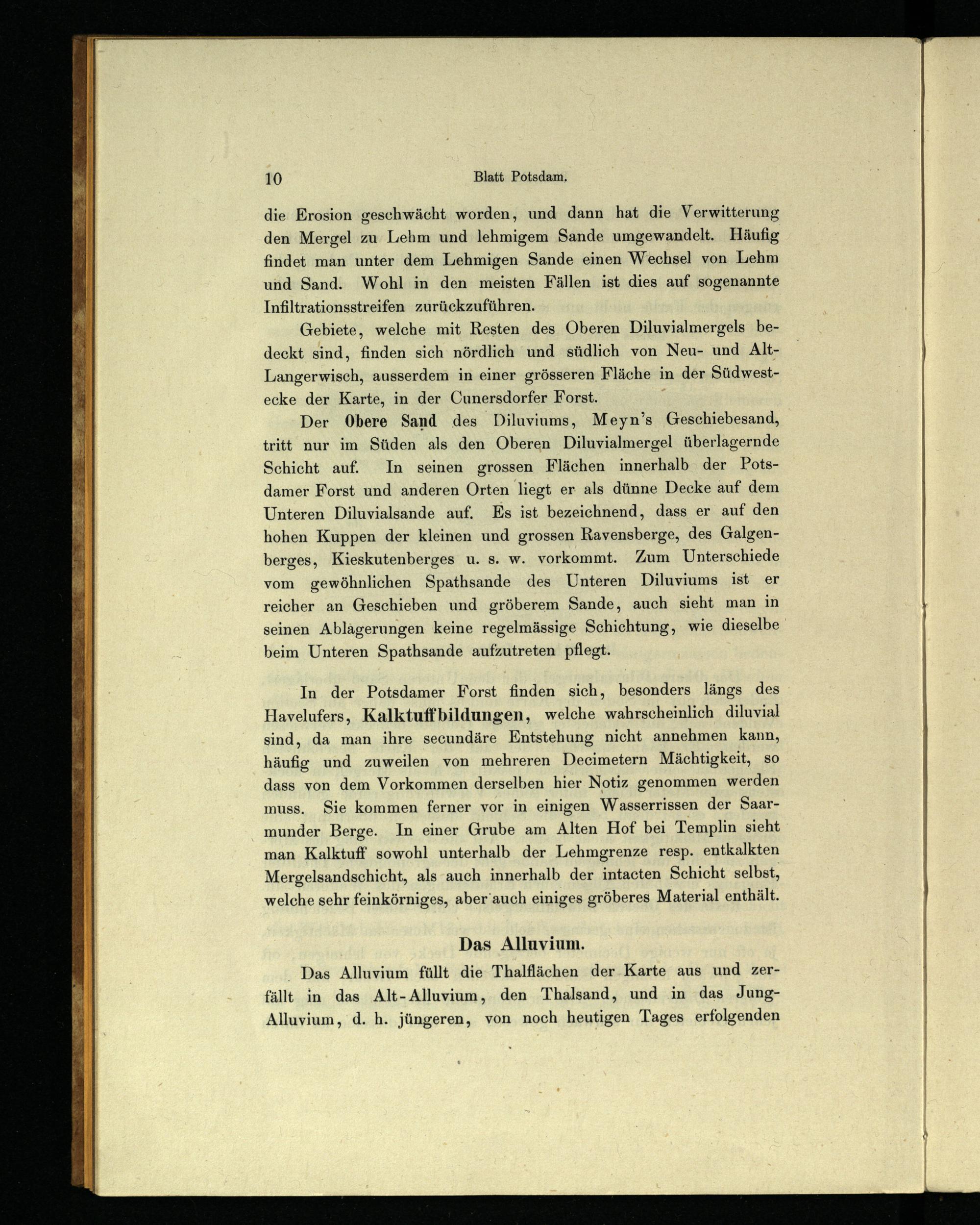 10 Blatt Potsdam.

die Erosion geschwächt worden, und dann hat die Verwitterung den Mergel zu Lehm und lehmigem Sande umgewandelt. Häufig findet man unter dem Lehmigen Sande einen Wechsel von Lehm und Sand. Wohl in den meisten Fällen ist dies auf sogenannte Infiltrationsstreifen zurückzuführen.

Gebiete, welche mit Resten des Oberen Diluvialmergels bedeckt sind, finden sich nördlich und südlich von Neu- und Alt-Langerwisch, ausserdem in einer grösseren Fläche in der Südwestecke der Karte, in der Cunersdorfer Forst.

Der Obere Sand des Diluviums, Meyn's Geschiebesand, tritt nur im Süden als den Oberen Diluvialmergel überlagernde Schicht auf. In seinen grossen Flächen innerhalb der Potsdamer Forst und anderen Orten liegt er als dünne Decke auf dem Unteren Diluvialsande auf. Es ist bezeichnend, dass er auf den hohen Kuppen der kleinen und grossen Ravensberge, des Galgenberges, Kieskutenberges u. s. w. vorkommt. Zum Unterschiede vom gewöhnlichen Spathsande des Unteren Diluviums ist er reicher an Geschieben und gröberem Sande, auch sieht man in seinen Ablagerungen keine regelmässige Schichtung, wie dieselbe beim Unteren Spathsande aufzutreten pflegt.

In der Potsdamer Forst finden sich, besonders längs des Havelufers, Kalktuffbildungen, welche wahrscheinlich diluvial sind, da man ihre secundäre Entstehung nicht annehmen kann, häufig und zuweilen von mehreren Decimetern Mächtigkeit, so dass von dem Vorkommen derselben hier Notiz genommen werden muss. Sie kommen ferner vor in einigen Wasserrissen der Saarmunder Berge. In einer Grube am Alten Hof bei Templin sieht man Kalktuff sowohl unterhalb der Lehmgrenze resp. entkalkten Mergelsandschicht, als auch innerhalb der intacten Schicht selbst, welche sehr feinkörniges, aber auch einiges gröberes Material enthält.

Das Alluvium.

Das Alluvium füllt die Thalflächen der Karte aus und zerfällt in das Alt-Alluvium, den Thalsand, und in das Jung-Alluvium, d. h. jüngeren, von noch heutigen Tages erfolgenden